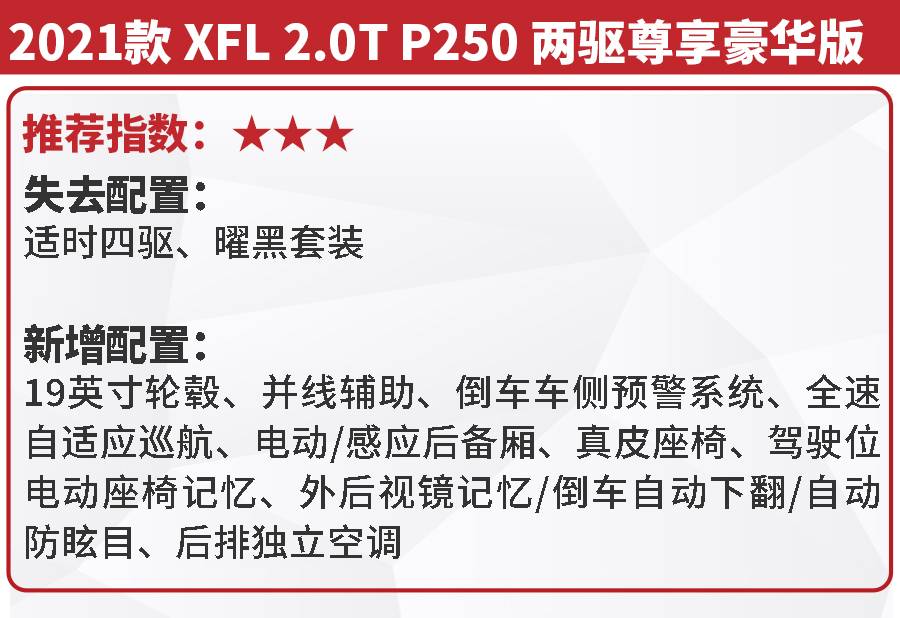 2021款 XFL 2.0T P250 两驱尊享豪华版

推荐指数：★★★

失去配置：
适时四驱、曜黑套装

新增配置：
19英寸轮毂、并线辅助、倒车车侧预警系统、全速自适应巡航、电动/感应后备厢、真皮座椅、驾驶位电动座椅记忆、外后视镜记忆/倒车自动下翻/自动防眩目、后排独立空调